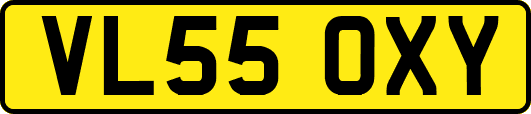 VL55 OXY